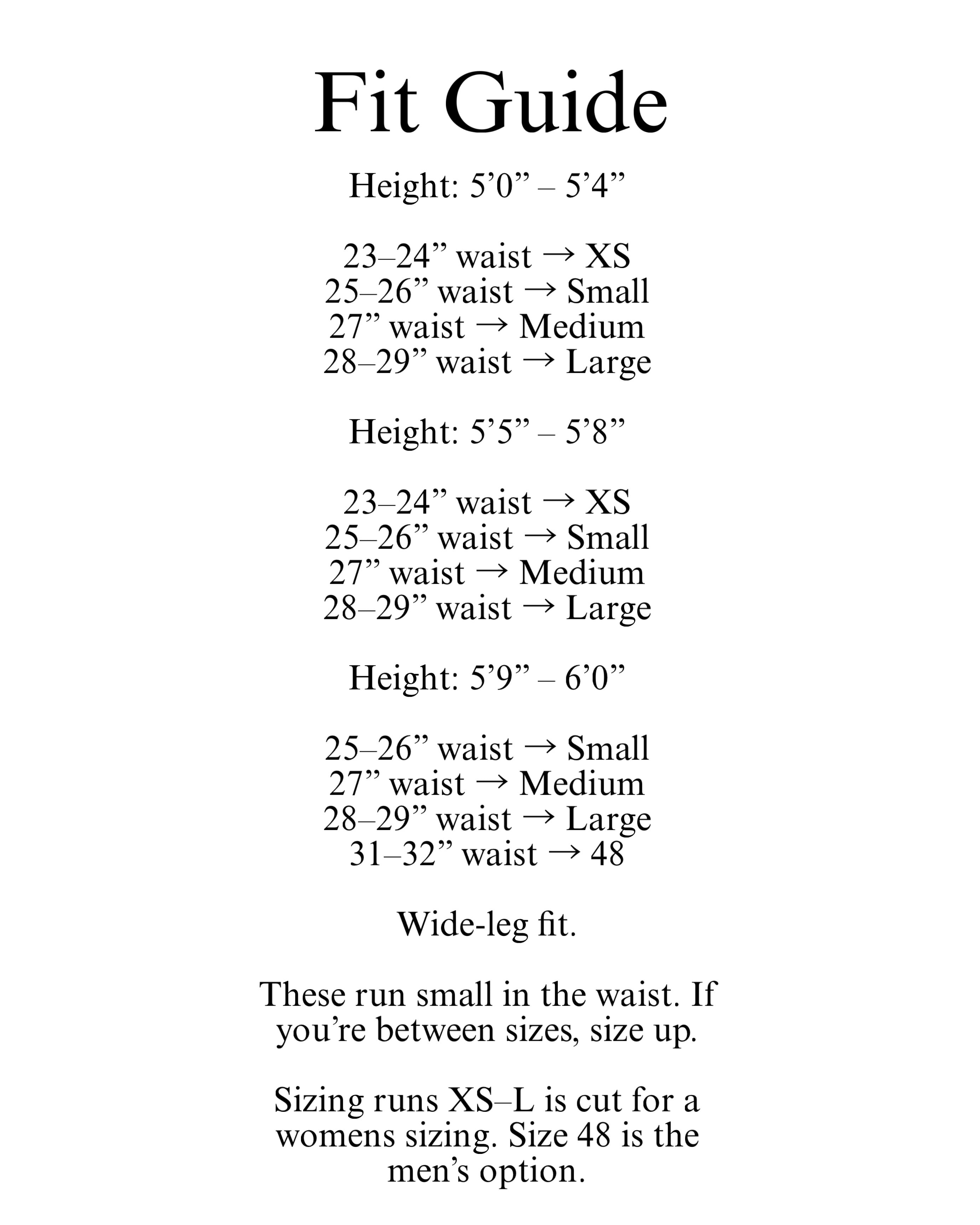 Fit Guide

Height: 5'0" – 5'4"

23–24" waist → XS
25–26" waist → Small
27" waist → Medium
28–29" waist → Large

Height: 5'5" – 5'8"

23–24" waist → XS
25–26" waist → Small
27" waist → Medium
28–29" waist → Large

Height: 5'9" – 6'0"

25–26" waist → Small
27" waist → Medium
28–29" waist → Large
31–32" waist → 48

Wide-leg fit.

These run small in the waist. If you're between sizes, size up.

Sizing runs XS–L is cut for a womens sizing. Size 48 is the men's option.